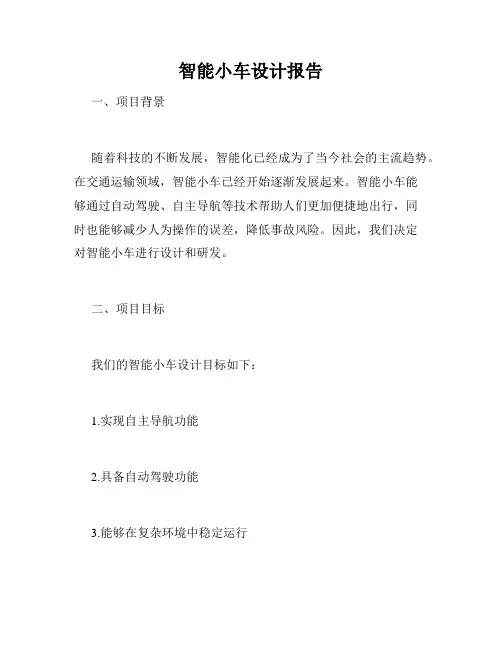 智能小车设计报告

一、项目背景

随着科技的不断发展，智能化已经成为了当今社会的主流趋势。在交通运输领域，智能小车已经开始逐渐发展起来。智能小车能够通过自动驾驶、自主导航等技术帮助人们更加便捷地出行，同时也能够减少人为操作的误差，降低事故风险。因此，我们决定对智能小车进行设计和研发。

二、项目目标

我们的智能小车设计目标如下：

1.实现自主导航功能

2.具备自动驾驶功能

3.能够在复杂环境中稳定运行